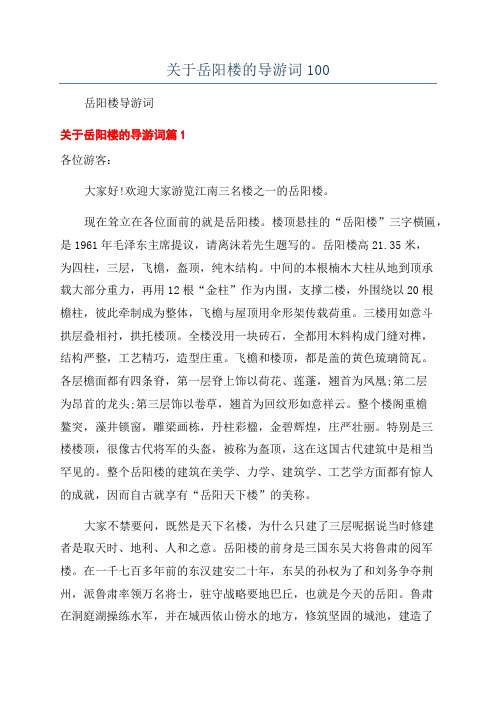 关于岳阳楼的导游词100

岳阳楼导游词

关于岳阳楼的导游词篇1

各位游客:

大家好!欢迎大家游览江南三名楼之一的岳阳楼。

现在耸立在各位面前的就是岳阳楼。楼顶悬挂的“岳阳楼”三字横匾，是1961年毛泽东主席提议，请离沫若先生题写的。岳阳楼高21.35米，为四柱，三层，飞檐，盔顶，纯木结构。中间的本根楠木大柱从地到顶承载大部分重力，再用12根“金柱”作为内围，支撑二楼，外围绕以20根檐柱，彼此牵制成为整体，飞檐与屋顶用伞形架传载荷重。三楼用如意斗拱层叠相衬，拱托楼顶。全楼没用一块砖石，全都用木料构成门缝对榫，结构严整，工艺精巧，造型庄重。飞檐和楼顶，都是盖的黄色琉璃筒瓦。各层檐面都有四条脊，第一层脊上饰以荷花、莲蓬，翘首为凤凰;第二层为昂首的龙头;第三层饰以卷草，翘首为回纹形如意祥云。整个楼阁重檐鳌突，藻井锁窗，雕梁画栋，丹柱彩楹，金碧辉煌，庄严壮丽。特别是三楼楼顶，很像古代将军的头盔，被称为盔顶，这在这国古代建筑中是相当罕见的。整个岳阳楼的建筑在美学、力学、建筑学、工艺学方面都有惊人的成就，因而自古就享有“岳阳天下楼”的美称。

大家不禁要问，既然是天下名楼，为什么只建了三层呢据说当时修建者是取天时、地利、人和之意。岳阳楼的前身是三国东吴大将鲁肃的阅军楼。在一千七百多年前的东汉建安二十年，东吴的孙权为了和刘务争夺荆州，派鲁肃率领万名将士，驻守战略要地巴丘，也就是今天的岳阳。鲁肃在洞庭湖操练水军，并在城西依山傍水的地方，修筑坚固的城池，建造了